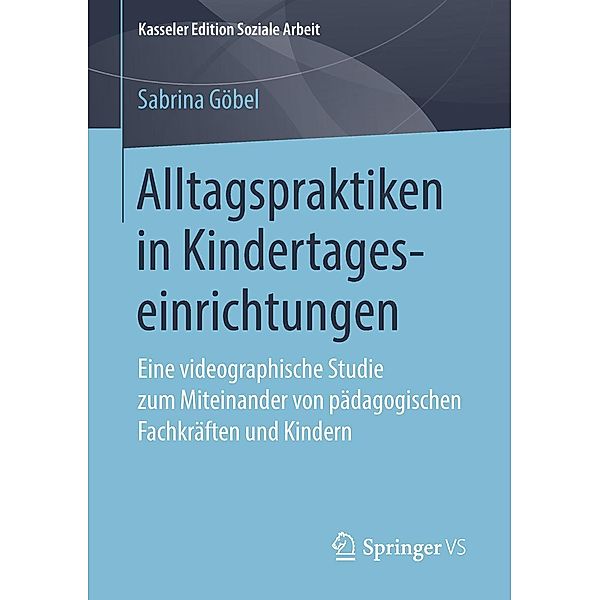 Kasseler Edition Soziale Arbeit

Sabrina Göbel

Alltagspraktiken in Kindertageseinrichtungen

Eine videographische Studie zum Miteinander von pädagogischen Fachkräften und Kindern

Springer VS